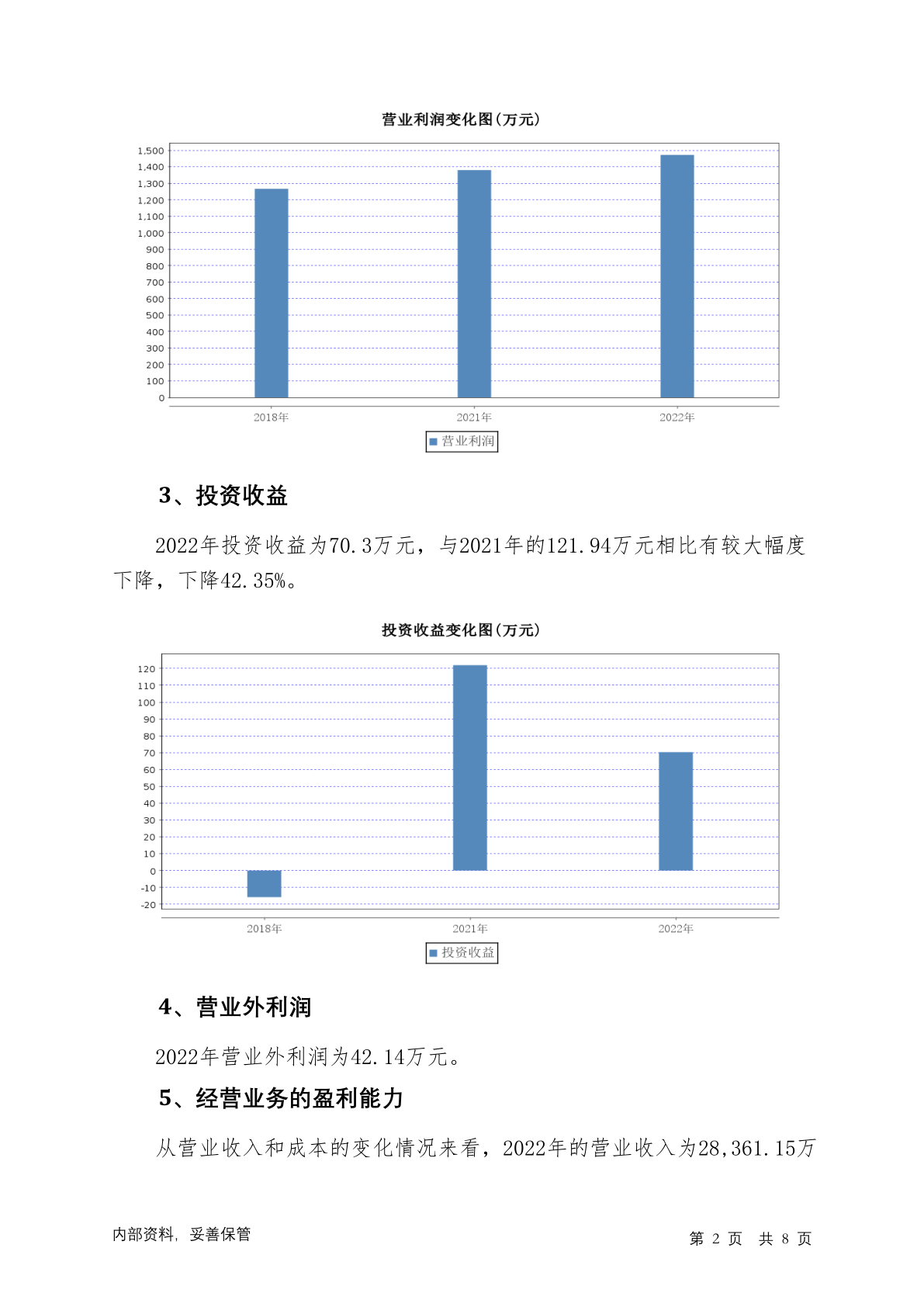 营业利润变化图(万元)

1,500
1,400
1,300
1,200
1,100
1,000
900
800
700
600
500
400
300
200
100
0

2018年
2021年
2022年

营业利润

3、投资收益

2022年投资收益为70.3万元，与2021年的121.94万元相比有较大幅度下降，下降42.35%。

投资收益变化图(万元)

120
110
100
90
80
70
60
50
40
30
20
10
0
-10
-20

2018年
2021年
2022年

投资收益

4、营业外利润

2022年营业外利润为42.14万元。

5、经营业务的盈利能力

从营业收入和成本的变化情况来看，2022年的营业收入为28,361.15万

内部资料，妥善保管

第 2 页 共 8 页